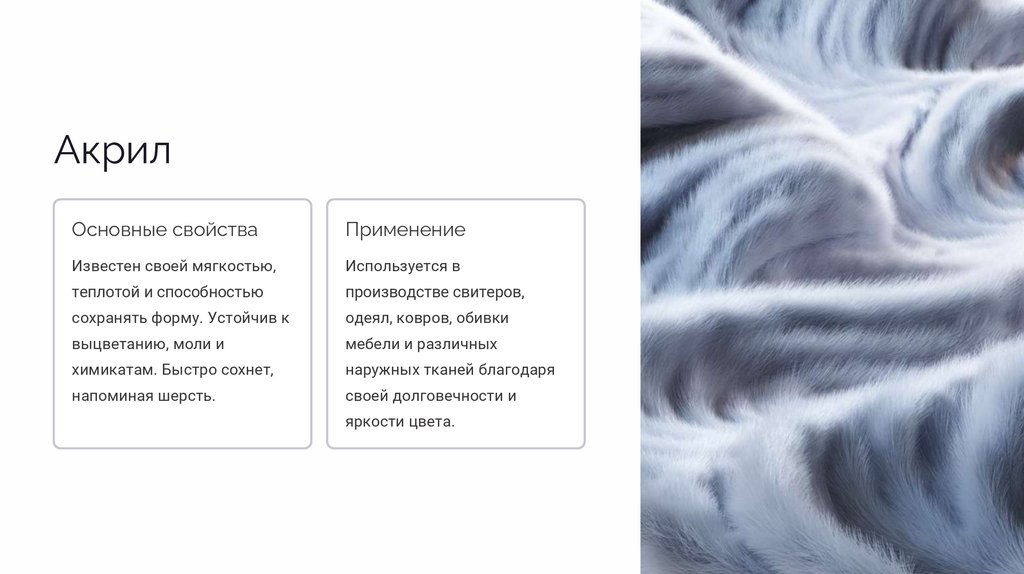 Акрил

Основные свойства

Известен своей мягкостью, теплотой и способностью сохранять форму. Устойчив к выцветанию, моли и химикатам. Быстро сохнет, напоминая шерсть.

Применение

Используется в производстве свитеров, одеял, ковров, обивки мебели и различных наружных тканей благодаря своей долговечности и яркости цвета.